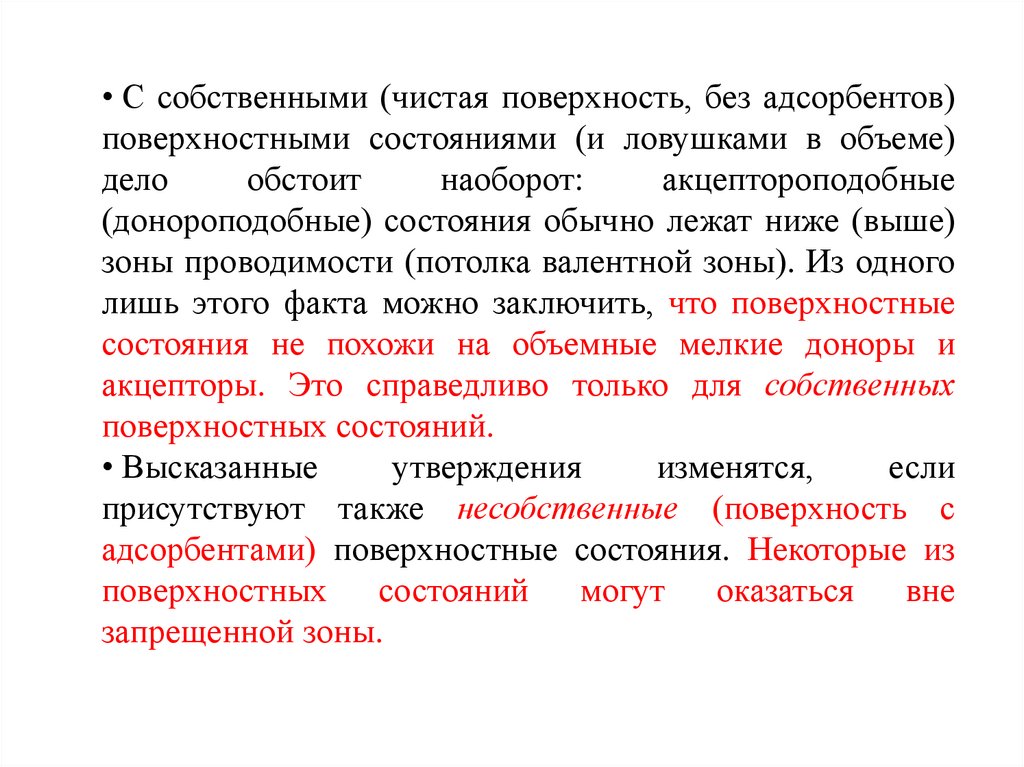 • С собственными (чистая поверхность, без адсорбентов) поверхностными состояниями (и ловушками в объеме) дело обстоит наоборот: акцептороподобные (донороподобные) состояния обычно лежат ниже (выше) зоны проводимости (потолка валентной зоны). Из одного лишь этого факта можно заключить, что поверхностные состояния не похожи на объемные мелкие доноры и акцепторы. Это справедливо только для собственных поверхностных состояний.

• Высказанные утверждения изменятся, если присутствуют также несобственные (поверхность с адсорбентами) поверхностные состояния. Некоторые из поверхностных состояний могут оказаться вне запрещенной зоны.